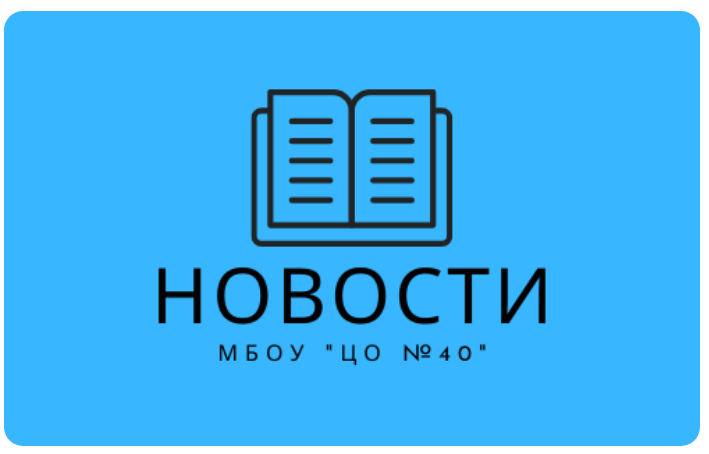 НОВОСТИ

МБОУ "ЦО №40"